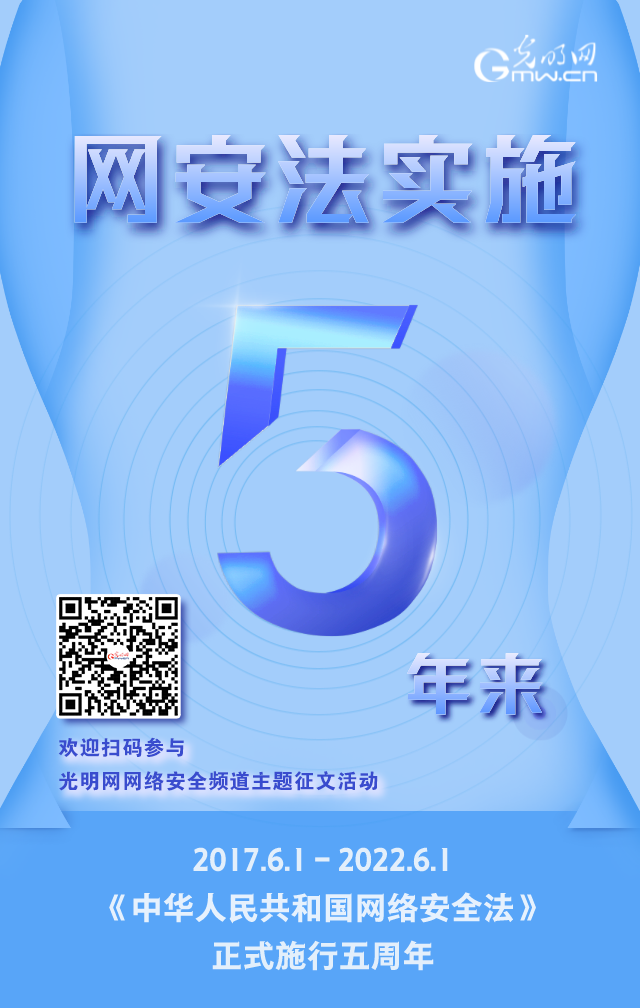 光明网
Gmw.cn

网安法实施

5

年来

欢迎扫码参与
光明网网络安全频道主题征文活动

2017.6.1 - 2022.6.1
《中华人民共和国网络安全法》
正式施行五周年